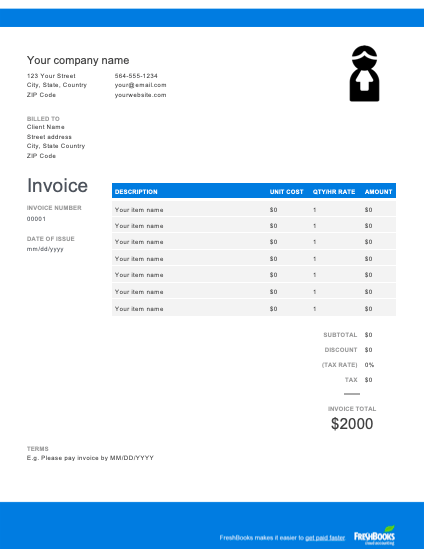 Your company name

123 Your Street
City, State, Country
ZIP Code

564-555-1234
your@email.com
yourwebsite.com

BILLED TO
Client Name
Street address
City, State Country
ZIP Code

Invoice

INVOICE NUMBER
00001

DATE OF ISSUE
mm/dd/yyyy

| DESCRIPTION | UNIT COST | QTY/HR RATE | AMOUNT |
|---|---|---|---|
| Your item name | $0 | 1 | $0 |
| Your item name | $0 | 1 | $0 |
| Your item name | $0 | 1 | $0 |
| Your item name | $0 | 1 | $0 |
| Your item name | $0 | 1 | $0 |
| Your item name | $0 | 1 | $0 |
| Your item name | $0 | 1 | $0 |

SUBTOTAL $0
DISCOUNT $0
(TAX RATE) 0%
TAX $0

INVOICE TOTAL
$2000

TERMS
E.g. Please pay invoice by MM/DD/YYYY

FreshBooks makes it easier to get paid faster

FRESHBOOKS cloud accounting